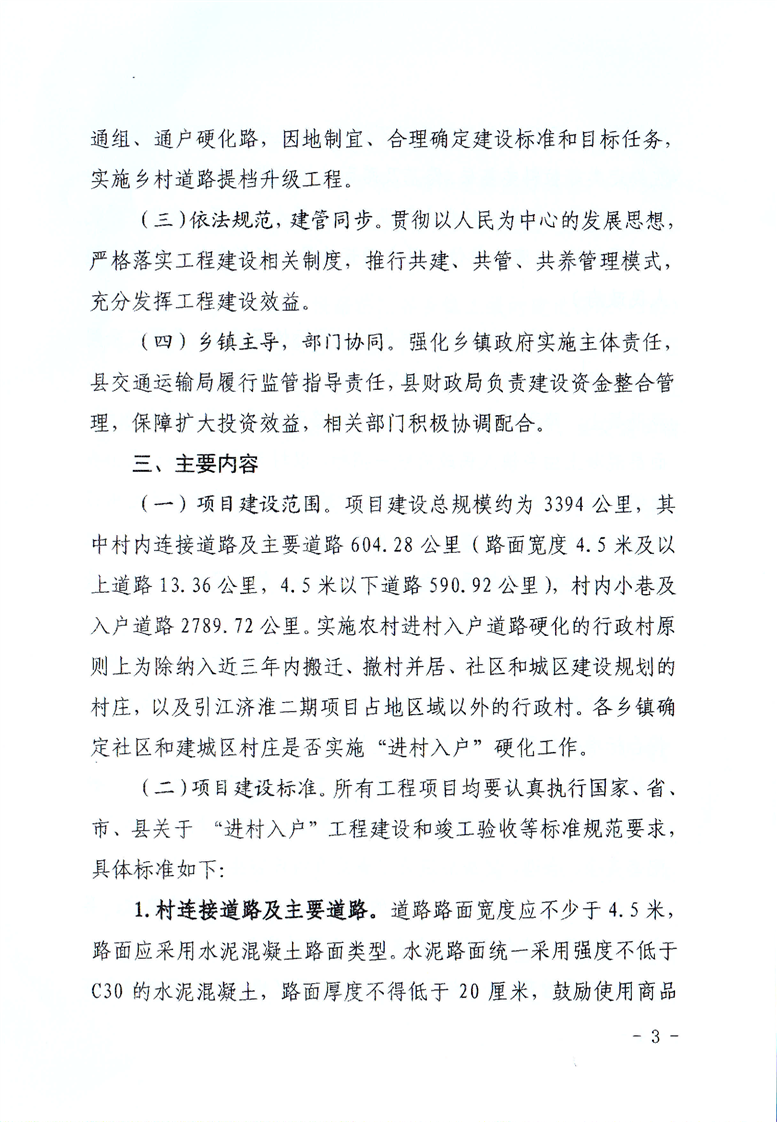 通组、通户硬化路，因地制宜、合理确定建设标准和目标任务，实施乡村道路提档升级工程。

（三）依法规范，建管同步。贯彻以人民为中心的发展思想，严格落实工程建设相关制度，推行共建、共管、共养管理模式，充分发挥工程建设效益。

（四）乡镇主导，部门协同。强化乡镇政府实施主体责任，县交通运输局履行监管指导责任，县财政局负责建设资金整合管理，保障扩大投资效益，相关部门积极协调配合。

三、主要内容

（一）项目建设范围。项目建设总规模约为 3394 公里，其中村内连接道路及主要道路 604.28 公里（路面宽度 4.5 米及以上道路 13.36 公里，4.5 米以下道路 590.92 公里），村内小巷及入户道路 2789.72 公里。实施农村进村入户道路硬化的行政村原则上为除纳入近三年内搬迁、撤村并居、社区和城区建设规划的村庄，以及引江济淮二期项目占地区域以外的行政村。各乡镇确定社区和建城区村庄是否实施“进村入户”硬化工作。

（二）项目建设标准。所有工程项目均要认真执行国家、省、市、县关于 “进村入户”工程建设和竣工验收等标准规范要求，具体标准如下：

1.村连接道路及主要道路。道路路面宽度应不少于 4.5 米，路面应采用水泥混凝土路面类型。水泥路面统一采用强度不低于 C30 的水泥混凝土，路面厚度不得低于 20 厘米，鼓励使用商品

- 3 -